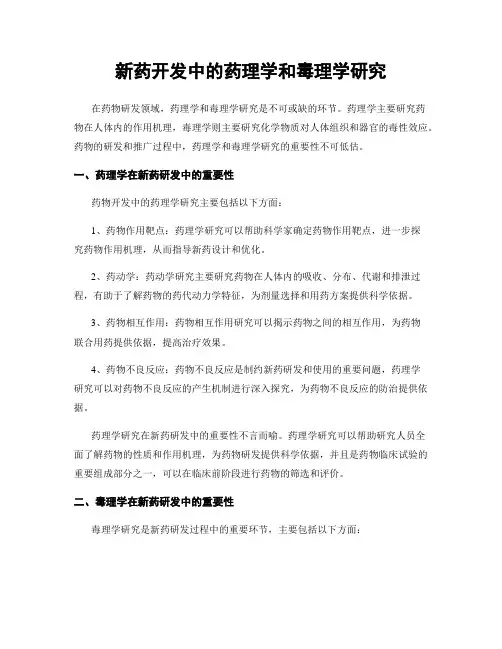 新药开发中的药理学和毒理学研究

在药物研发领域，药理学和毒理学研究是不可或缺的环节。药理学主要研究药物在人体内的作用机理，毒理学则主要研究化学物质对人体组织和器官的毒性效应。药物的研发和推广过程中，药理学和毒理学研究的重要性不可低估。

一、药理学在新药研发中的重要性

药物开发中的药理学研究主要包括以下方面：

1、药物作用靶点：药理学研究可以帮助科学家确定药物作用靶点，进一步探究药物作用机理，从而指导新药设计和优化。

2、药动学：药动学研究主要研究药物在人体内的吸收、分布、代谢和排泄过程，有助于了解药物的药代动力学特征，为剂量选择和用药方案提供科学依据。

3、药物相互作用：药物相互作用研究可以揭示药物之间的相互作用，为药物联合用药提供依据，提高治疗效果。

4、药物不良反应：药物不良反应是制约新药研发和使用的重要问题，药理学研究可以对药物不良反应的产生机制进行深入探究，为药物不良反应的防治提供依据。

药理学研究在新药研发中的重要性不言而喻。药理学研究可以帮助研究人员全面了解药物的性质和作用机理，为药物研发提供科学依据，并且是药物临床试验的重要组成部分之一，可以在临床前阶段进行药物的筛选和评价。

二、毒理学在新药研发中的重要性

毒理学研究是新药研发过程中的重要环节，主要包括以下方面：